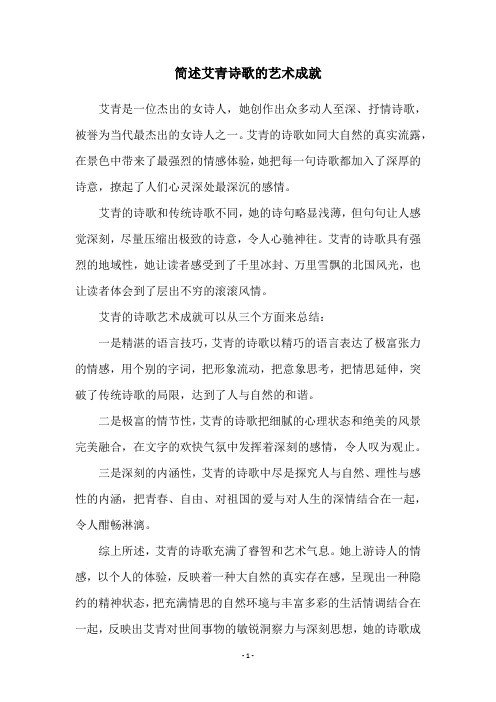 简述艾青诗歌的艺术成就

艾青是一位杰出的女诗人，她创作出众多动人至深、抒情诗歌，被誉为当代最杰出的女诗人之一。艾青的诗歌如同大自然的真实流露，在景色中带来了最强烈的情感体验，她把每一句诗歌都加入了深厚的诗意，撩起了人们心灵深处最深沉的感情。

艾青的诗歌和传统诗歌不同，她的诗句略显浅薄，但句句让人感觉深刻，尽量压缩出极致的诗意，令人心驰神往。艾青的诗歌具有强烈的地域性，她让读者感受到了千里冰封、万里雪飘的北国风光，也让读者体会到了层出不穷的滚滚风情。

艾青的诗歌艺术成就可以从三个方面来总结：

一是精湛的语言技巧，艾青的诗歌以精巧的语言表达了极富张力的情感，用个别的字词，把形象流动，把意象思考，把情思延伸，突破了传统诗歌的局限，达到了人与自然的和谐。

二是极富的情节性，艾青的诗歌把细腻的心理状态和绝美的风景完美融合，在文字的欢快气氛中发挥着深刻的感情，令人叹为观止。

三是深刻的内涵性，艾青的诗歌中尽是探究人与自然、理性与感性的内涵，把青春、自由、对祖国的爱与对人生的深情结合在一起，令人酣畅淋漓。

综上所述，艾青的诗歌充满了睿智和艺术气息。她上游诗人的情感，以个人的体验，反映着一种大自然的真实存在感，呈现出一种隐约的精神状态，把充满情思的自然环境与丰富多彩的生活情调结合在一起，反映出艾青对世间事物的敏锐洞察力与深刻思想，她的诗歌成

- 1 -